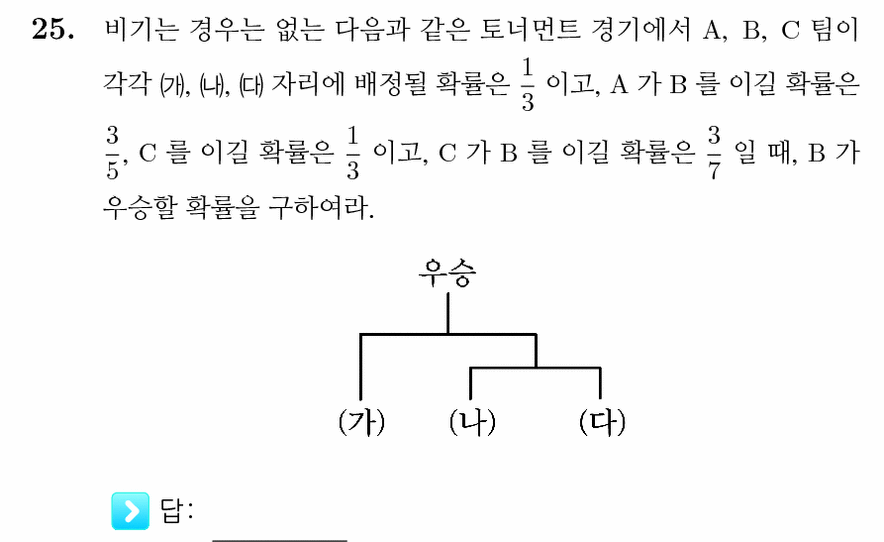 25. 비기는 경우는 없는 다음과 같은 토너먼트 경기에서 A, B, C 팀이 각각 (가), (나), (다) 자리에 배정될 확률은 $\frac{1}{3}$ 이고, A 가 B 를 이길 확률은 $\frac{3}{5}$, C 를 이길 확률은 $\frac{1}{3}$ 이고, C 가 B 를 이길 확률은 $\frac{3}{7}$ 일 때, B 가 우승할 확률을 구하여라.

우승

(가) (나) (다)

답: